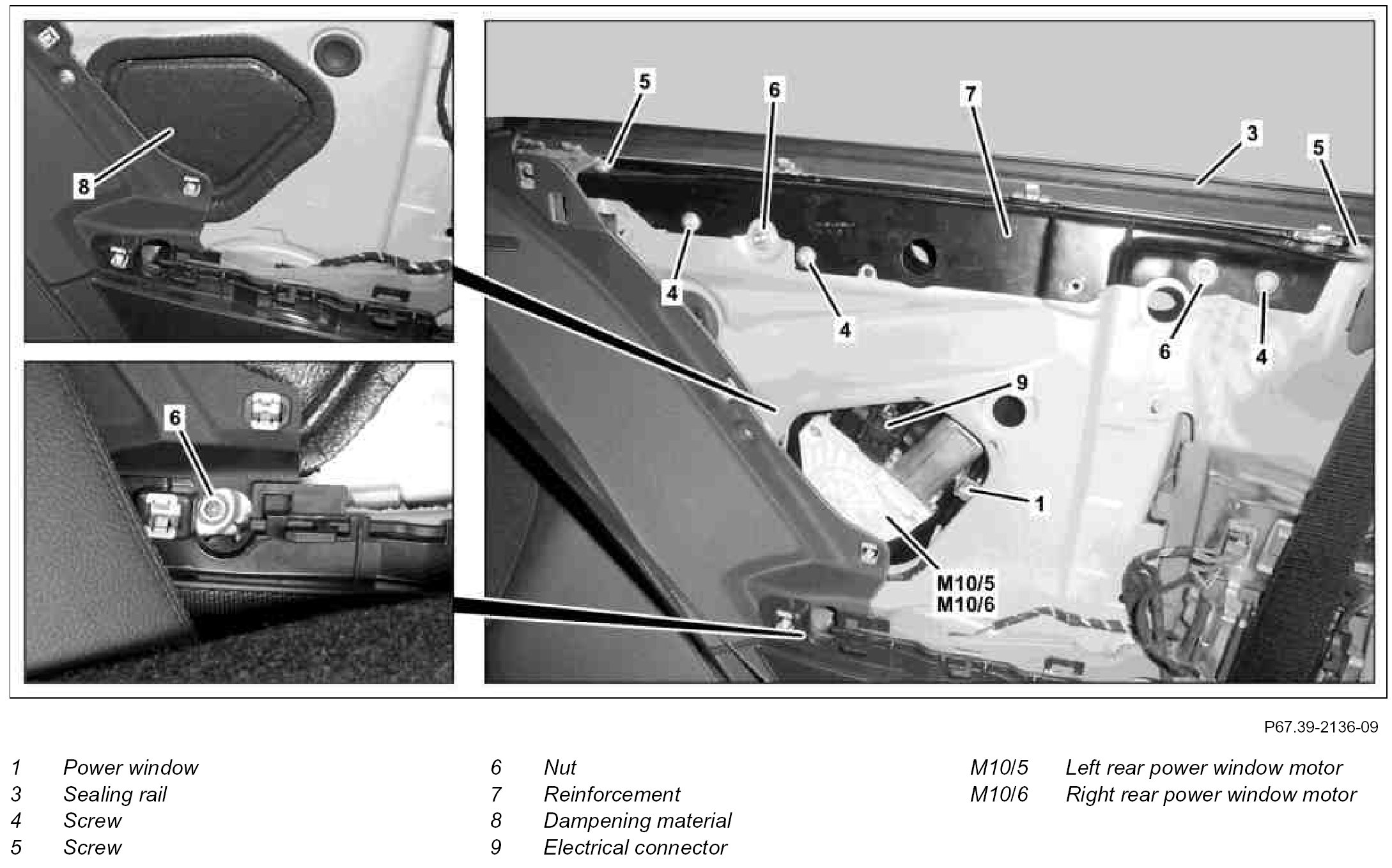 8

6

5

6

7

3

5

4

4

6

4

9

1

M10/5
M10/6

P67.39-2136-09

1 Power window
3 Sealing rail
4 Screw
5 Screw

6 Nut
7 Reinforcement
8 Dampening material
9 Electrical connector

M10/5 Left rear power window motor
M10/6 Right rear power window motor